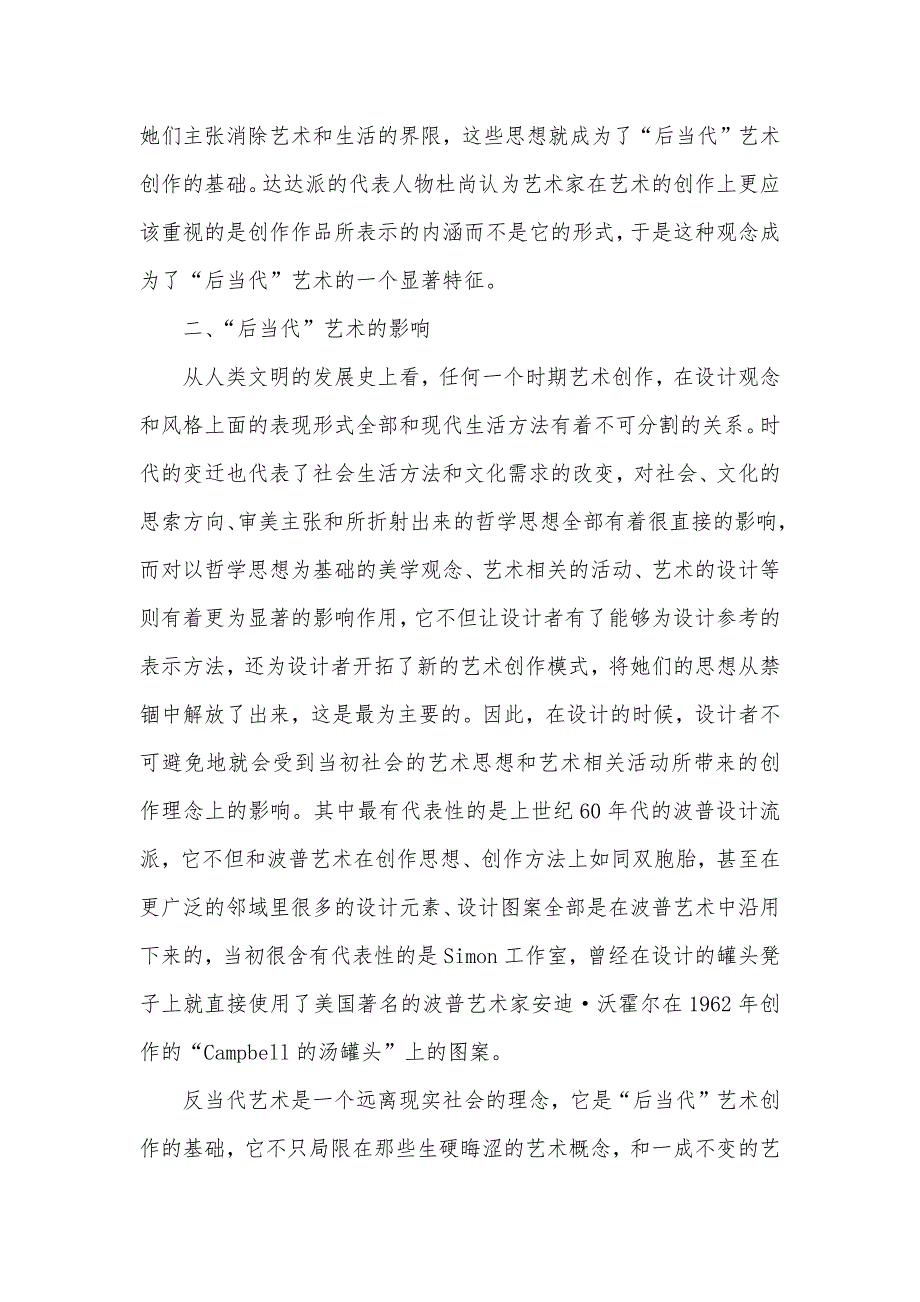 她们主张消除艺术和生活的界限，这些思想就成为了“后当代”艺术创作的基础。达达派的代表人物杜尚认为艺术家在艺术的创作上更应该重视的是创作作品所表示的内涵而不是它的形式，于是这种观念成为了“后当代”艺术的一个显著特征。

二、“后当代”艺术的影响

从人类文明的发展史上看，任何一个时期艺术创作，在设计观念和风格上面的表现形式全部和现代生活方法有着不可分割的关系。时代的变迁也代表了社会生活方法和文化需求的改变，对社会、文化的思索方向、审美主张和所折射出来的哲学思想全部有着很直接的影响，而对以哲学思想为基础的美学观念、艺术相关的活动、艺术的设计等则有着更为显著的影响作用，它不但让设计者有了能够为设计参考的表示方法，还为设计者开拓了新的艺术创作模式，将她们的思想从禁锢中解放了出来，这是最为主要的。因此，在设计的时候，设计者不可避免地就会受到当初社会的艺术思想和艺术相关活动所带来的创作理念上的影响。其中最有代表性的是上世纪60年代的波普设计流派，它不但和波普艺术在创作思想、创作方法上如同双胞胎，甚至在更广泛的邻域里很多的设计元素、设计图案全部是在波普艺术中沿用下来的，当初很含有代表性的是Simon工作室，曾经在设计的罐头凳子上就直接使用了美国著名的波普艺术家安迪·沃霍尔在1962年创作的“Campbell的汤罐头”上的图案。

反当代艺术是一个远离现实社会的理念，它是“后当代”艺术创作的基础，它不只局限在那些生硬晦涩的艺术概念，和一成不变的艺